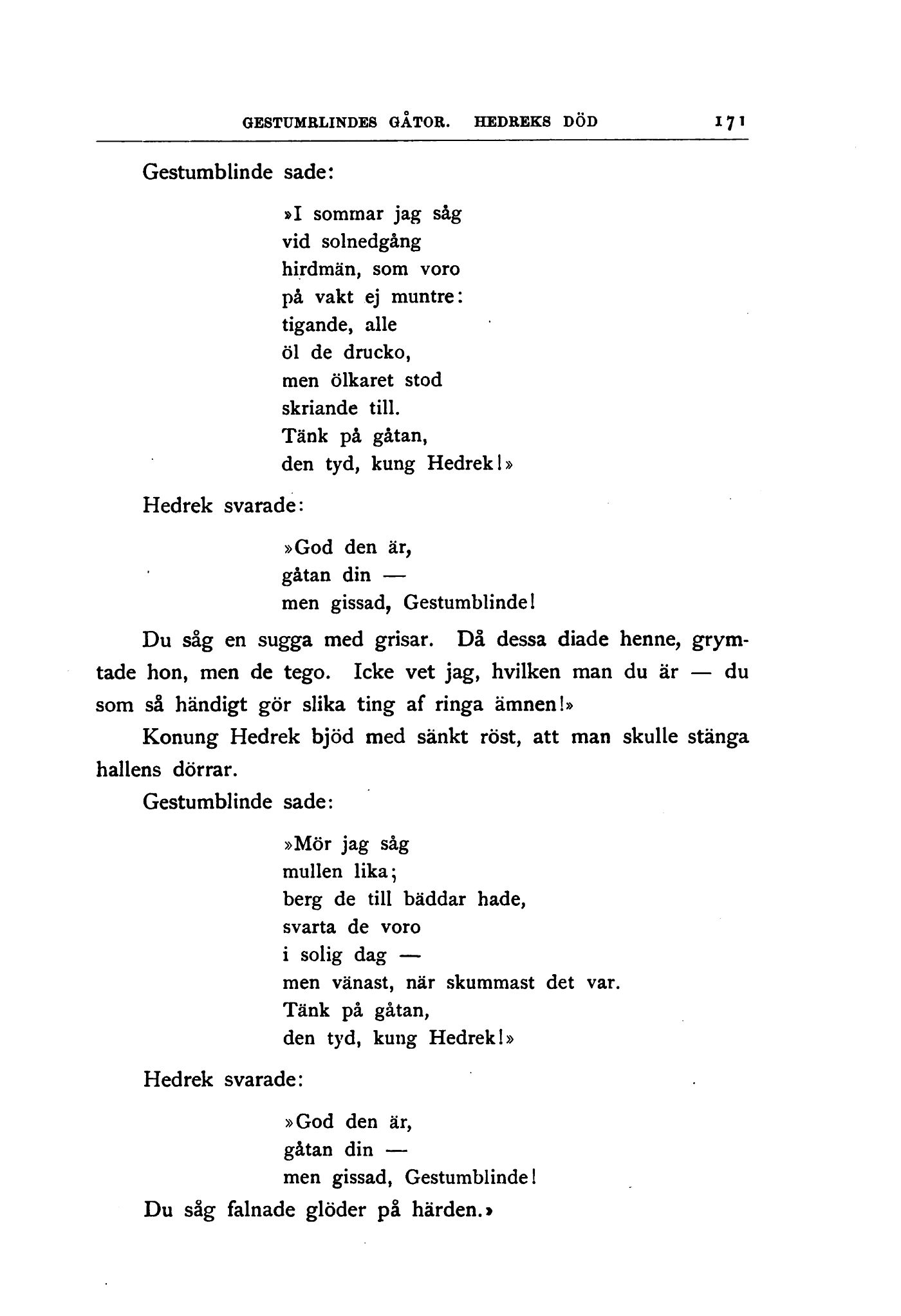 GESTUMBLINDES GÅTOR. HEDREKS DÖD 171

Gestumblinde sade:

»I sommar jag såg
vid solnedgång
hirdmän, som voro
på vakt ej muntre:
tigande, alle
öl de drucko,
men ölkaret stod
skriande till.
Tänk på gåtan,
den tyd, kung Hedrek!»

Hedrek svarade:

»God den är,
gåtan din —
men gissad, Gestumblinde!

Du såg en sugga med grisar. Då dessa diade henne, grymtade hon, men de tego. Icke vet jag, hvilken man du är — du som så händigt gör slika ting af ringa ämnen!»

Konung Hedrek bjöd med sänkt röst, att man skulle stänga hallens dörrar.

Gestumblinde sade:

»Mör jag såg
mullen lika;
berg de till bäddar hade,
svarta de voro
i solig dag —
men vänast, när skummast det var.
Tänk på gåtan,
den tyd, kung Hedrek!»

Hedrek svarade:

»God den är,
gåtan din —
men gissad, Gestumblinde!

Du såg falnade glöder på härden.»